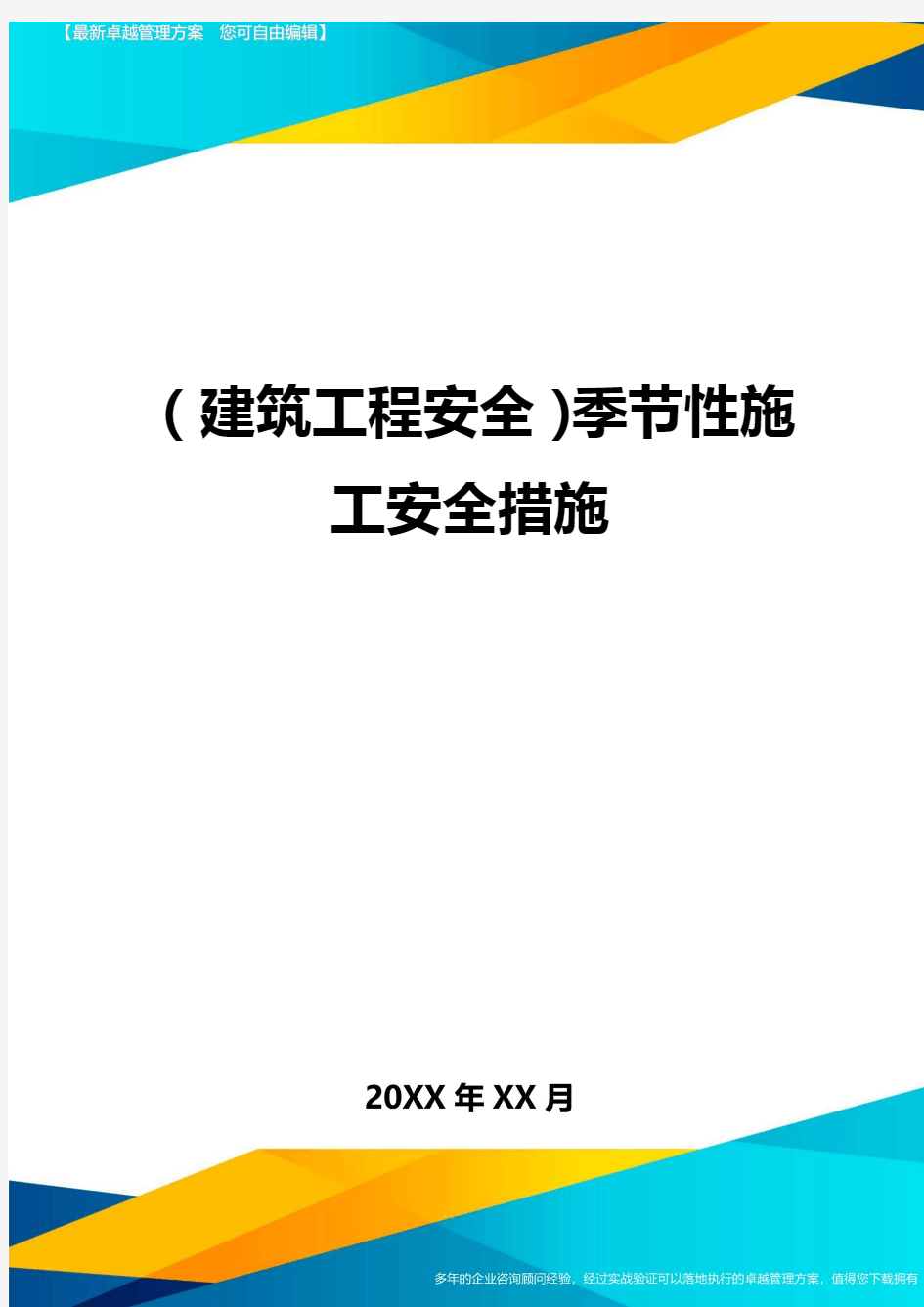 【最新卓越管理方案 您可自由编辑】

(建筑工程安全)季节性施工安全措施

20XX年XX月

多年的企业咨询顾问经验，经过实战验证可以落地执行的卓越管理方案，值得您下载拥有